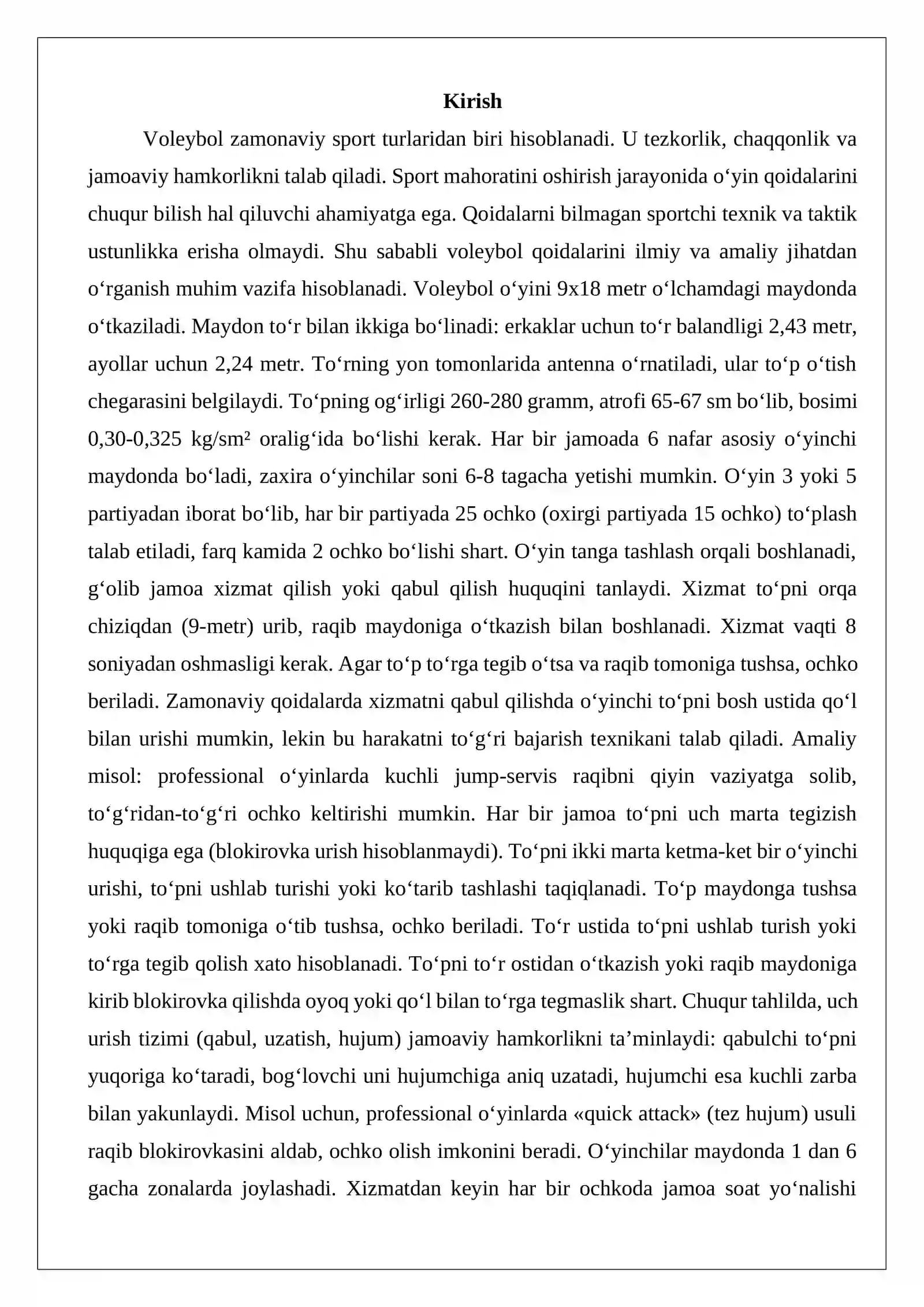 Kirish

Voleybol zamonaviy sport turlaridan biri hisoblanadi. U tezkorlik, chaqqonlik va jamoaviy hamkorlikni talab qiladi. Sport mahoratini oshirish jarayonida o'yin qoidalarini chuqur bilish hal qiluvchi ahamiyatga ega. Qoidalarni bilmagan sportchi texnik va taktik ustunlikka erisha olmaydi. Shu sababli voleybol qoidalarini ilmiy va amaliy jihatdan o'rganish muhim vazifa hisoblanadi. Voleybol o'yini 9x18 metr o'lchamdagi maydonda o'tkaziladi. Maydon to'r bilan ikkiga bo'linadi: erkaklar uchun to'r balandligi 2,43 metr, ayollar uchun 2,24 metr. To'rning yon tomonlarida antenna o'rnatiladi, ular to'p o'tish chegarasini belgilaydi. To'pning og'irligi 260-280 gramm, atrofi 65-67 sm bo'lib, bosimi 0,30-0,325 kg/sm² oralig'ida bo'lishi kerak. Har bir jamoada 6 nafar asosiy o'yinchi maydonda bo'ladi, zaxira o'yinchilar soni 6-8 tagacha yetishi mumkin. O'yin 3 yoki 5 partiyadan iborat bo'lib, har bir partiyada 25 ochko (oxirgi partiyada 15 ochko) to'plash talab etiladi, farq kamida 2 ochko bo'lishi shart. O'yin tanga tashlash orqali boshlanadi, g'olib jamoa xizmat qilish yoki qabul qilish huquqini tanlaydi. Xizmat to'pni orqa chiziqdan (9-metr) urib, raqib maydoniga o'tkazish bilan boshlanadi. Xizmat vaqti 8 soniyadan oshmasligi kerak. Agar to'p to'rga tegib o'tsa va raqib tomoniga tushsa, ochko beriladi. Zamonaviy qoidalarda xizmatni qabul qilishda o'yinchi to'pni bosh ustida qo'l bilan urishi mumkin, lekin bu harakatni to'g'ri bajarish texnikani talab qiladi. Amaliy misol: professional o'yinlarda kuchli jump-servis raqibni qiyin vaziyatga solib, to'g'ridan-to'g'ri ochko keltirishi mumkin. Har bir jamoa to'pni uch marta tegizish huquqiga ega (blokirovka urish hisoblanmaydi). To'pni ikki marta ketma-ket bir o'yinchi urishi, to'pni ushlab turishi yoki ko'tarib tashlashi taqiqlanadi. To'p maydonga tushsa yoki raqib tomoniga o'tib tushsa, ochko beriladi. To'r ustida to'pni ushlab turish yoki to'rga tegib qolish xato hisoblanadi. To'pni to'r ostidan o'tkazish yoki raqib maydoniga kirib blokirovka qilishda oyoq yoki qo'l bilan to'rga tegmaslik shart. Chuqur tahlilda, uch urish tizimi (qabul, uzatish, hujum) jamoaviy hamkorlikni ta'minlaydi: qabulchi to'pni yuqoriga ko'taradi, bog'lovchi uni hujumchiga aniq uzatadi, hujumchi esa kuchli zarba bilan yakunlaydi. Misol uchun, professional o'yinlarda «quick attack» (tez hujum) usuli raqib blokirovkasini aldab, ochko olish imkonini beradi. O'yinchilar maydonda 1 dan 6 gacha zonalarda joylashadi. Xizmatdan keyin har bir ochkoda jamoa soat yo'nalishi